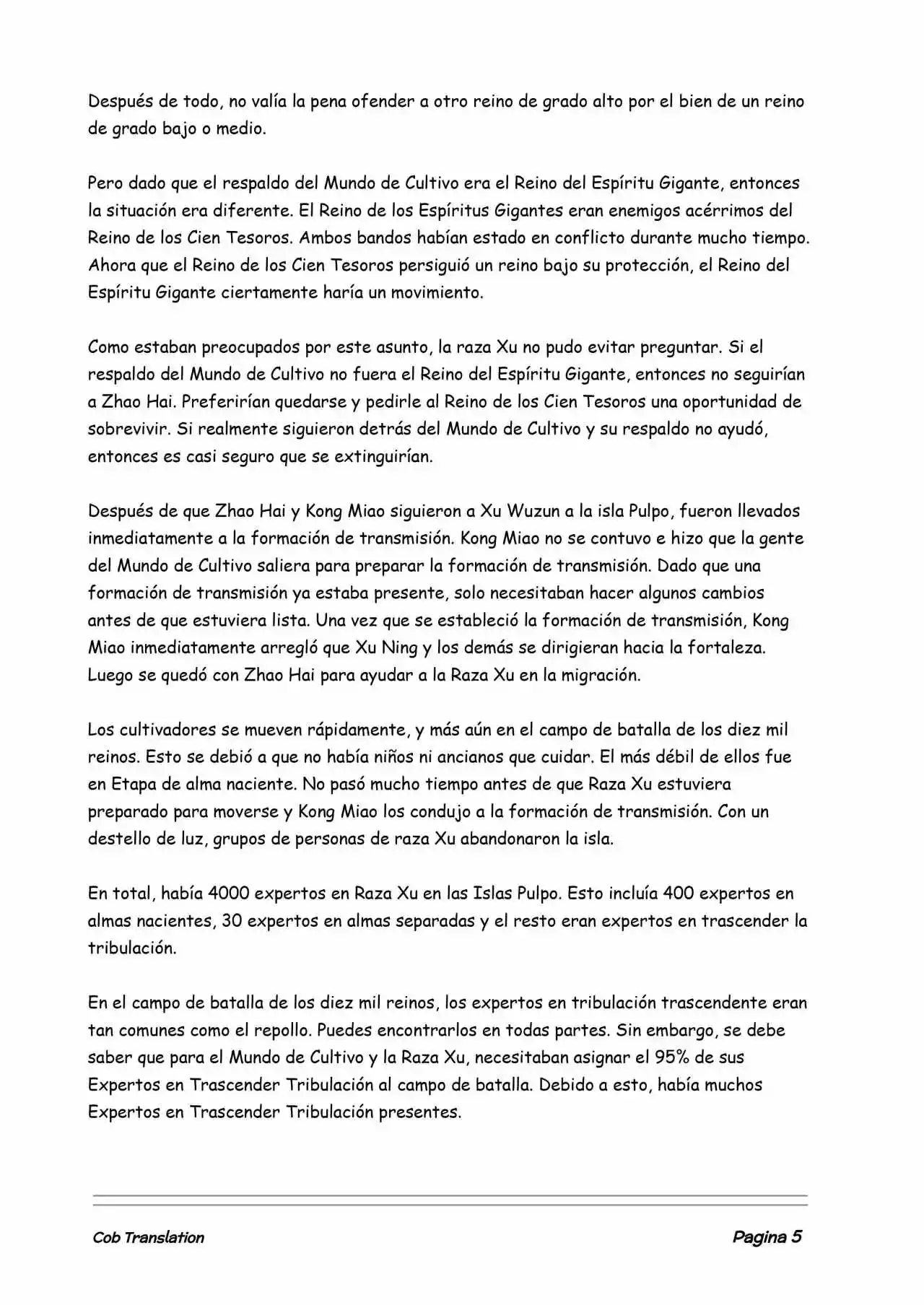 Después de todo, no valía la pena ofender a otro reino de grado alto por el bien de un reino de grado bajo o medio.

Pero dado que el respaldo del Mundo de Cultivo era el Reino del Espíritu Gigante, entonces la situación era diferente. El Reino de los Espíritus Gigantes eran enemigos acérrimos del Reino de los Cien Tesoros. Ambos bandos habían estado en conflicto durante mucho tiempo. Ahora que el Reino de los Cien Tesoros persiguió un reino bajo su protección, el Reino del Espíritu Gigante ciertamente haría un movimiento.

Como estaban preocupados por este asunto, la raza Xu no pudo evitar preguntar. Si el respaldo del Mundo de Cultivo no fuera el Reino del Espíritu Gigante, entonces no seguirían a Zhao Hai. Preferirían quedarse y pedirle al Reino de los Cien Tesoros una oportunidad de sobrevivir. Si realmente siguieron detrás del Mundo de Cultivo y su respaldo no ayudó, entonces es casi seguro que se extinguirían.

Después de que Zhao Hai y Kong Miao siguieron a Xu Wuzun a la isla Pulpo, fueron llevados inmediatamente a la formación de transmisión. Kong Miao no se contuvo e hizo que la gente del Mundo de Cultivo saliera para preparar la formación de transmisión. Dado que una formación de transmisión ya estaba presente, solo necesitaban hacer algunos cambios antes de que estuviera lista. Una vez que se estableció la formación de transmisión, Kong Miao inmediatamente arregló que Xu Ning y los demás se dirigieran hacia la fortaleza. Luego se quedó con Zhao Hai para ayudar a la Raza Xu en la migración.

Los cultivadores se mueven rápidamente, y más aún en el campo de batalla de los diez mil reinos. Esto se debió a que no había niños ni ancianos que cuidar. El más débil de ellos fue en Etapa de alma naciente. No pasó mucho tiempo antes de que Raza Xu estuviera preparado para moverse y Kong Miao los condujo a la formación de transmisión. Con un destello de luz, grupos de personas de raza Xu abandonaron la isla.

En total, había 4000 expertos en Raza Xu en las Islas Pulpo. Esto incluía 400 expertos en almas nacientes, 30 expertos en almas separadas y el resto eran expertos en trascender la tribulación.

En el campo de batalla de los diez mil reinos, los expertos en tribulación trascendente eran tan comunes como el repollo. Puedes encontrarlos en todas partes. Sin embargo, se debe saber que para el Mundo de Cultivo y la Raza Xu, necesitaban asignar el 95% de sus Expertos en Trascender Tribulación al campo de batalla. Debido a esto, había muchos Expertos en Trascender Tribulación presentes.

Cob Translation

Pagina 5